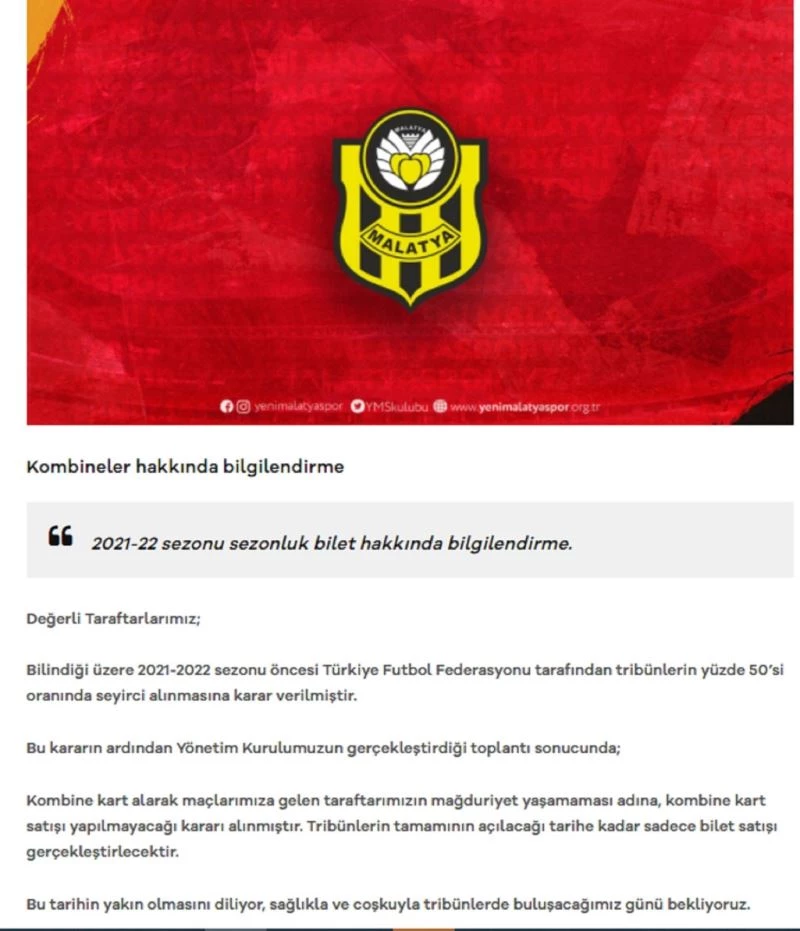 MALATYA

MALATYA

yenimalatyaspor YMSkulubu www.yenimalatyaspor.org.tr

Kombineler hakkında bilgilendirme

2021-22 sezonu sezonluk bilet hakkında bilgilendirme.

Değerli Taraftarlarımız;

Bilindiği üzere 2021-2022 sezonu öncesi Türkiye Futbol Federasyonu tarafından tribünlerin yüzde 50'si oranında seyirci alınmasına karar verilmiştir.

Bu kararın ardından Yönetim Kurulumuzun gerçekleştirdiği toplantı sonucunda;

Kombine kart alarak maçlarımıza gelen taraftarımızın mağduriyet yaşamaması adına, kombine kart satışı yapılmayacağı kararı alınmıştır. Tribünlerin tamamının açılacağı tarihe kadar sadece bilet satışı gerçekleştirlecektir.

Bu tarihin yakın olmasını diliyor, sağlıkla ve coşkuyla tribünlerde buluşacağımız günü bekliyoruz.